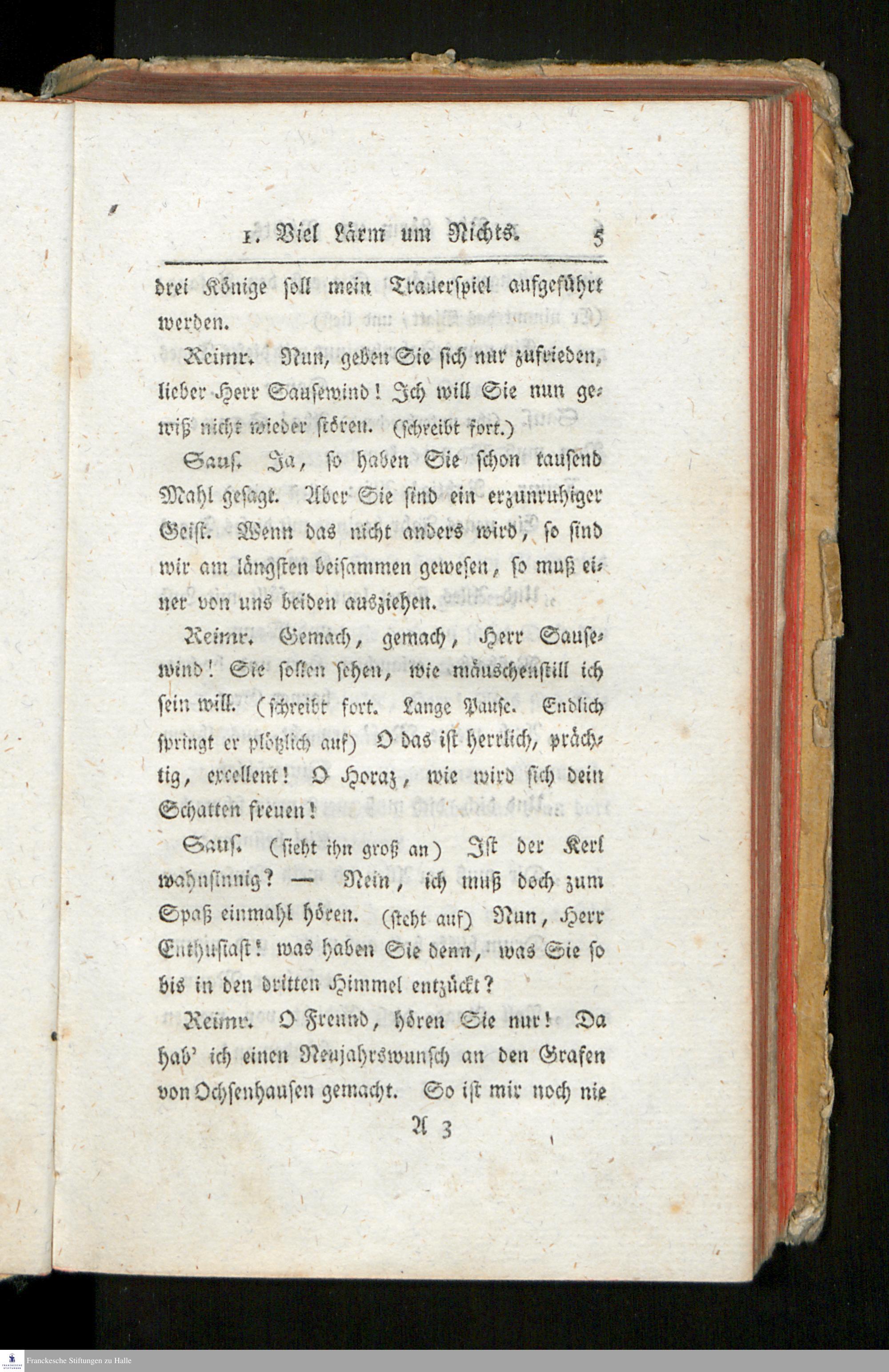 1. Viel Lärm um Nichts. 5

drei Könige soll mein Trauerspiel aufgeführt werden.

Reimr. Nun, geben Sie sich nur zufrieden, lieber Herr Sausewind! Ich will Sie nun gewiß nicht wieder stören. (schreibt fort.)

Saus. Ja, so haben Sie schon tausend Mahl gesagt. Aber Sie sind ein erzunruhiger Geist. Wenn das nicht anders wird, so sind wir am längsten beisammen gewesen, so muß einer von uns beiden ausziehen.

Reimr. Gemach, gemach, Herr Sausewind! Sie sollen sehen, wie mäuschenstill ich sein will. (schreibt fort. Lange Pause. Endlich springt er plötzlich auf) O das ist herrlich, prächtig, excellent! O Horaz, wie wird sich dein Schatten freuen!

Saus. (sieht ihn groß an) Ist der Kerl wahnsinnig? — Nein, ich muß doch zum Spaß einmahl hören. (steht auf) Nun, Herr Enthusiast! was haben Sie denn, was Sie so bis in den dritten Himmel entzückt?

Reimr. O Freund, hören Sie nur! Da hab' ich einen Neujahrswunsch an den Grafen von Ochsenhausen gemacht. So ist mir noch nie

A 3

Franckesche Stiftungen zu Halle